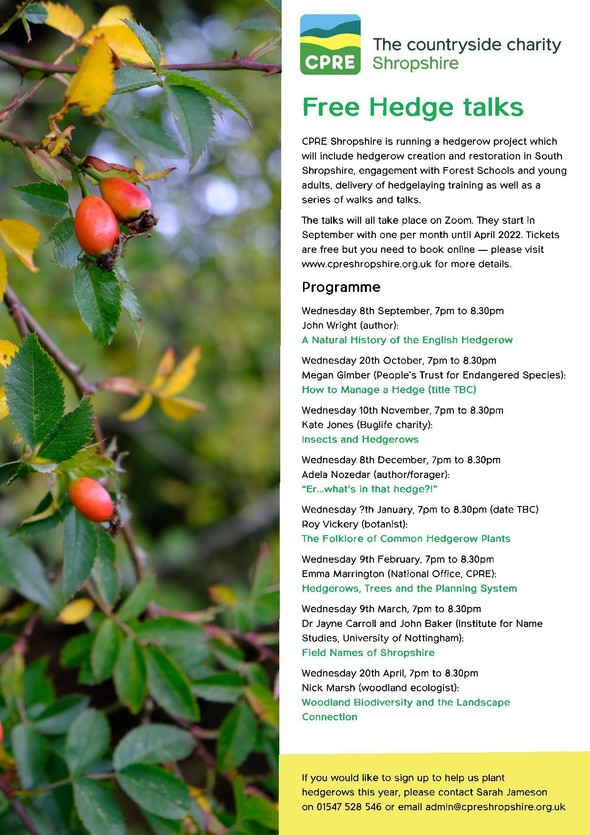 CPRE

The countryside charity
Shropshire

Free Hedge talks

CPRE Shropshire is running a hedgerow project which will include hedgerow creation and restoration in South Shropshire, engagement with Forest Schools and young adults, delivery of hedgelaying training as well as a series of walks and talks.

The talks will all take place on Zoom. They start in September with one per month until April 2022. Tickets are free but you need to book online — please visit www.cpreshropshire.org.uk for more details.

Programme

Wednesday 8th September, 7pm to 8.30pm
John Wright (author):
A Natural History of the English Hedgerow

Wednesday 20th October, 7pm to 8.30pm
Megan Gimber (People's Trust for Endangered Species):
How to Manage a Hedge (title TBC)

Wednesday 10th November, 7pm to 8.30pm
Kate Jones (Buglife charity):
Insects and Hedgerows

Wednesday 8th December, 7pm to 8.30pm
Adela Nozedar (author/forager):
"Er...what's in that hedge?!"

Wednesday ?th January, 7pm to 8.30pm (date TBC)
Roy Vickery (botanist):
The Folklore of Common Hedgerow Plants

Wednesday 9th February, 7pm to 8.30pm
Emma Marrington (National Office, CPRE):
Hedgerows, Trees and the Planning System

Wednesday 9th March, 7pm to 8.30pm
Dr Jayne Carroll and John Baker (Institute for Name Studies, University of Nottingham):
Field Names of Shropshire

Wednesday 20th April, 7pm to 8.30pm
Nick Marsh (woodland ecologist):
Woodland Biodiversity and the Landscape Connection

If you would like to sign up to help us plant hedgerows this year, please contact Sarah Jameson on 01547 528 546 or email admin@cpreshropshire.org.uk